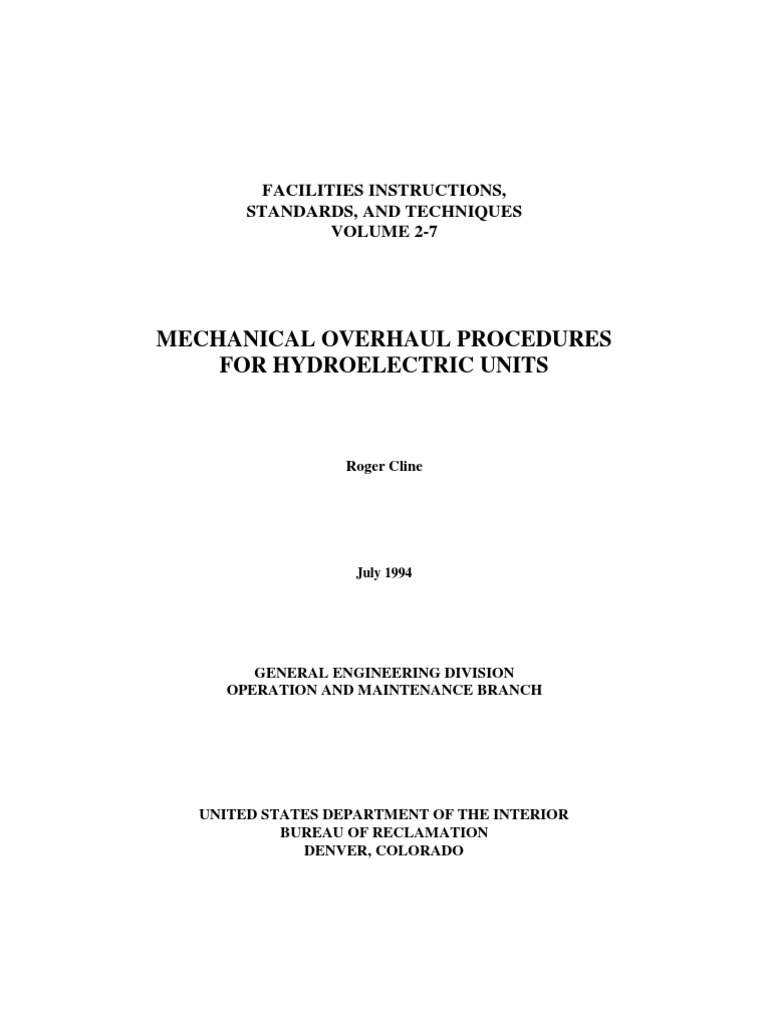 FACILITIES INSTRUCTIONS,
STANDARDS, AND TECHNIQUES
VOLUME 2-7

MECHANICAL OVERHAUL PROCEDURES
FOR HYDROELECTRIC UNITS

Roger Cline

July 1994

GENERAL ENGINEERING DIVISION
OPERATION AND MAINTENANCE BRANCH

UNITED STATES DEPARTMENT OF THE INTERIOR
BUREAU OF RECLAMATION
DENVER, COLORADO